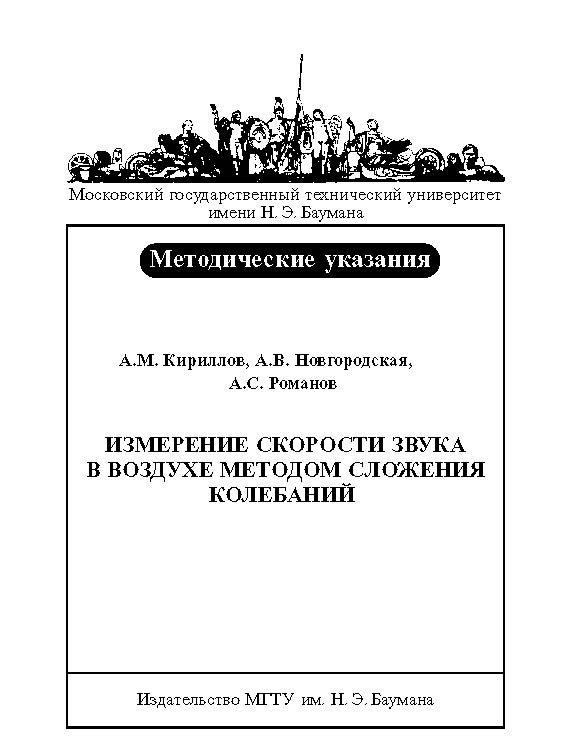 Московский государственный технический университет имени Н. Э. Баумана

Методические указания

А.М. Кириллов, А.В. Новгородская, А.С. Романов

ИЗМЕРЕНИЕ СКОРОСТИ ЗВУКА В ВОЗДУХЕ МЕТОДОМ СЛОЖЕНИЯ КОЛЕБАНИЙ

Издательство МГТУ им. Н. Э. Баумана